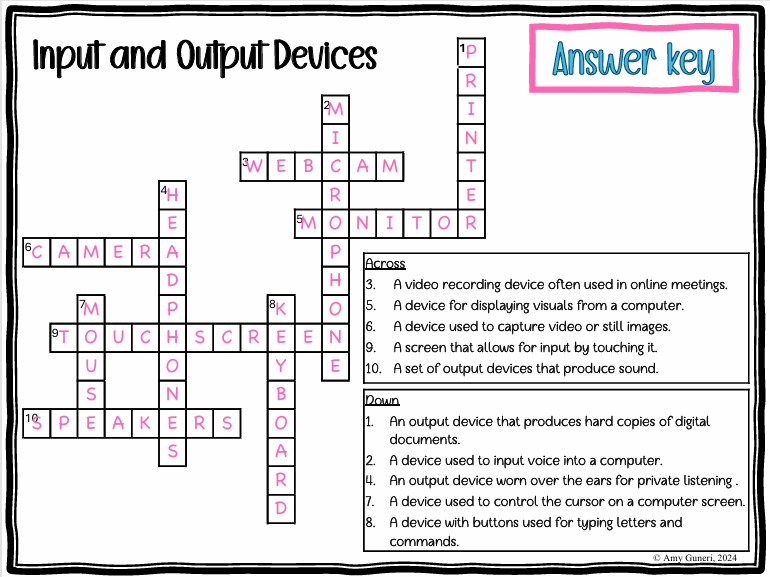 Input and Output Devices

Answer key

1 PRINTER
2 MICROPHONE
3 WEBCAM
4 HEADPHONES
5 MONITOR
6 CAMERA
7 MOUSE
8 KEYBOARD
9 TOUCHSCREEN
10 SPEAKERS

Across
3. A video recording device often used in online meetings.
5. A device for displaying visuals from a computer.
6. A device used to capture video or still images.
9. A screen that allows for input by touching it.
10. A set of output devices that produce sound.

Down
1. An output device that produces hard copies of digital documents.
2. A device used to input voice into a computer.
4. An output device worn over the ears for private listening .
7. A device used to control the cursor on a computer screen.
8. A device with buttons used for typing letters and commands.

© Amy Guneri, 2024